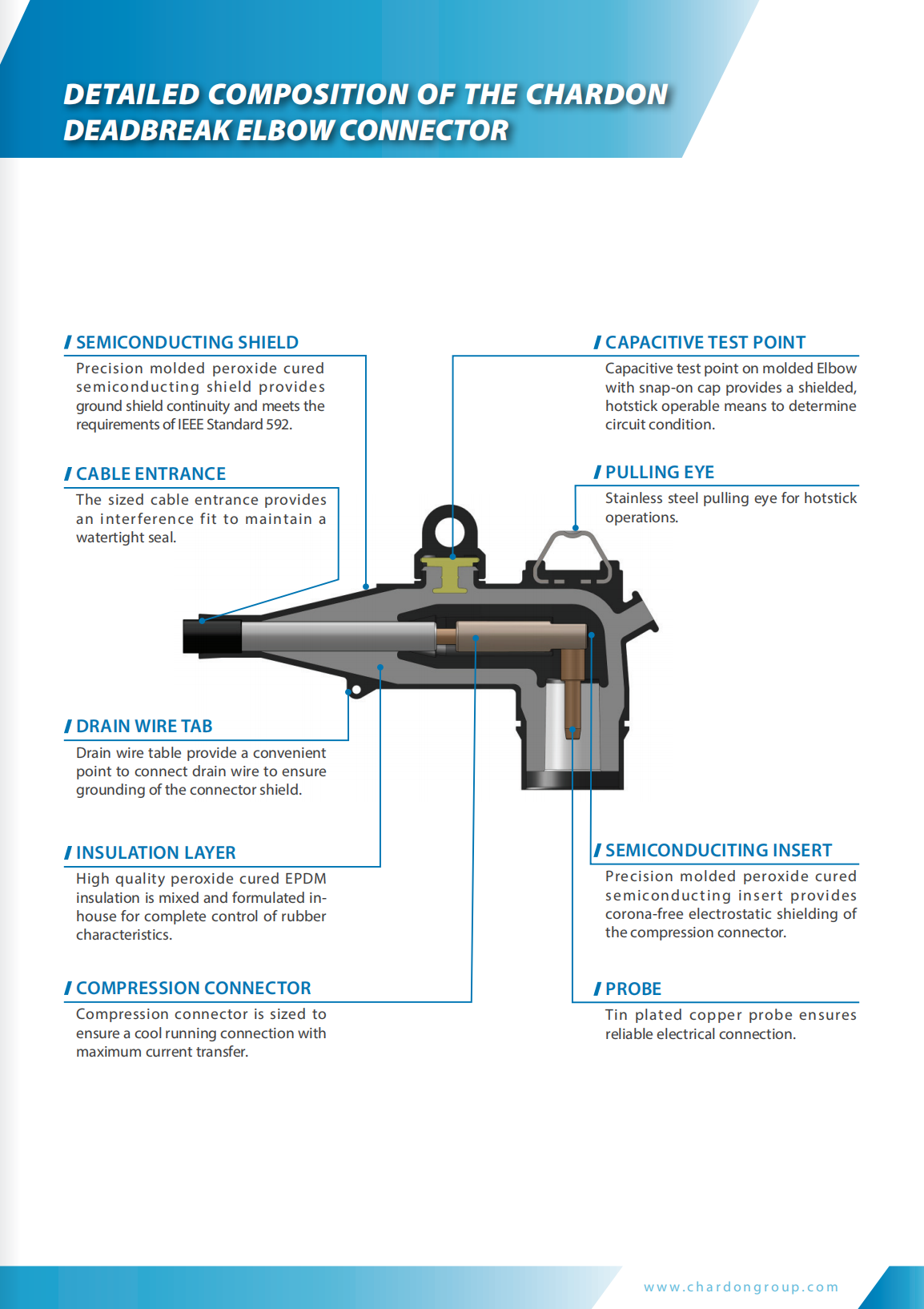 DETAILED COMPOSITION OF THE CHARDON DEADBREAK ELBOW CONNECTOR

/ SEMICONDUCTING SHIELD
Precision molded peroxide cured semiconducting shield provides ground shield continuity and meets the requirements of IEEE Standard 592.

/ CABLE ENTRANCE
The sized cable entrance provides an interference fit to maintain a watertight seal.

/ DRAIN WIRE TAB
Drain wire table provide a convenient point to connect drain wire to ensure grounding of the connector shield.

/ INSULATION LAYER
High quality peroxide cured EPDM insulation is mixed and formulated in-house for complete control of rubber characteristics.

/ COMPRESSION CONNECTOR
Compression connector is sized to ensure a cool running connection with maximum current transfer.

/ CAPACITIVE TEST POINT
Capacitive test point on molded Elbow with snap-on cap provides a shielded, hotstick operable means to determine circuit condition.

/ PULLING EYE
Stainless steel pulling eye for hotstick operations.

/ SEMICONDUCITING INSERT
Precision molded peroxide cured semiconducting insert provides corona-free electrostatic shielding of the compression connector.

/ PROBE
Tin plated copper probe ensures reliable electrical connection.

www.chardongroup.com